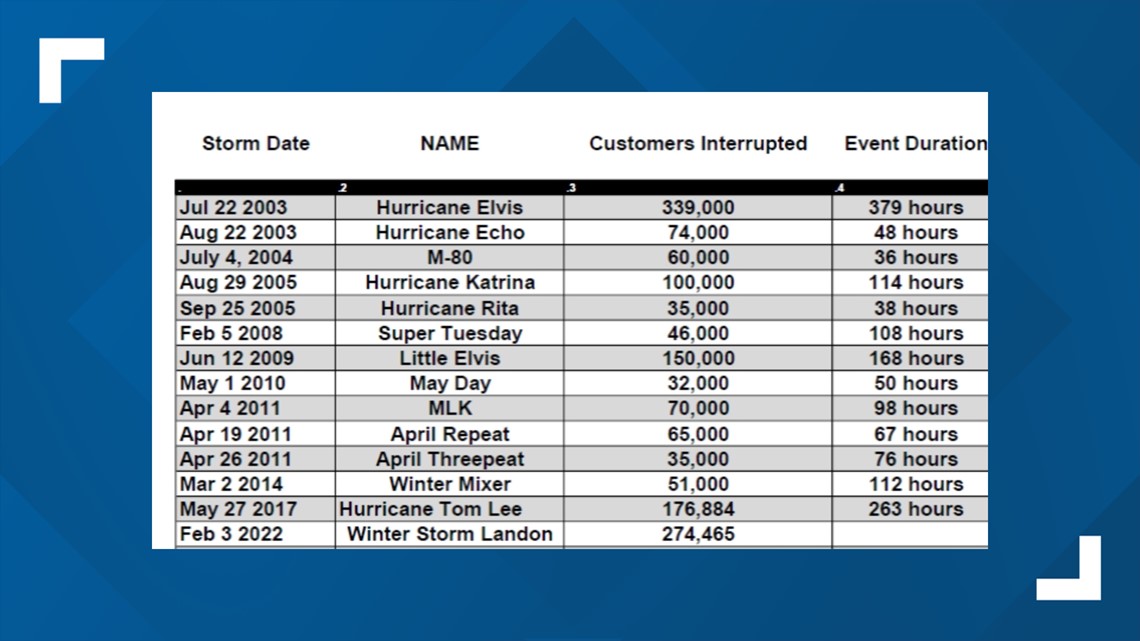 | Storm Date | NAME | Customers Interrupted | Event Duration |
|---|---|---|---|
| . | .2 | .3 | .4 |
| Jul 22 2003 | Hurricane Elvis | 339,000 | 379 hours |
| Aug 22 2003 | Hurricane Echo | 74,000 | 48 hours |
| July 4, 2004 | M-80 | 60,000 | 36 hours |
| Aug 29 2005 | Hurricane Katrina | 100,000 | 114 hours |
| Sep 25 2005 | Hurricane Rita | 35,000 | 38 hours |
| Feb 5 2008 | Super Tuesday | 46,000 | 108 hours |
| Jun 12 2009 | Little Elvis | 150,000 | 168 hours |
| May 1 2010 | May Day | 32,000 | 50 hours |
| Apr 4 2011 | MLK | 70,000 | 98 hours |
| Apr 19 2011 | April Repeat | 65,000 | 67 hours |
| Apr 26 2011 | April Threepeat | 35,000 | 76 hours |
| Mar 2 2014 | Winter Mixer | 51,000 | 112 hours |
| May 27 2017 | Hurricane Tom Lee | 176,884 | 263 hours |
| Feb 3 2022 | Winter Storm Landon | 274,465 | |